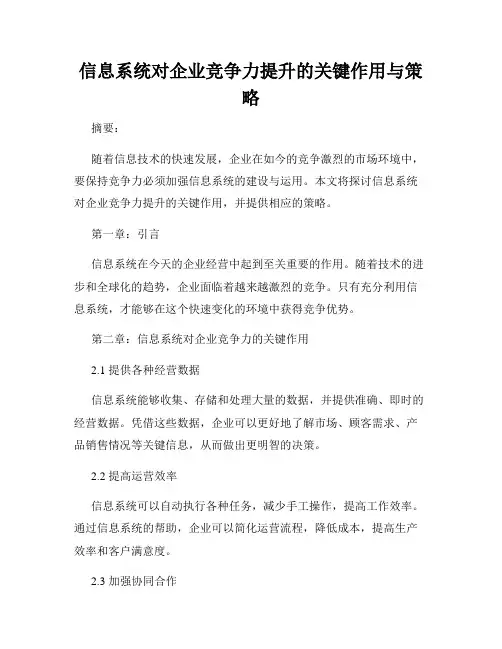 信息系统对企业竞争力提升的关键作用与策略

摘要：

随着信息技术的快速发展，企业在如今的竞争激烈的市场环境中，要保持竞争力必须加强信息系统的建设与运用。本文将探讨信息系统对企业竞争力提升的关键作用，并提供相应的策略。

第一章：引言

信息系统在今天的企业经营中起到至关重要的作用。随着技术的进步和全球化的趋势，企业面临着越来越激烈的竞争。只有充分利用信息系统，才能够在这个快速变化的环境中获得竞争优势。

第二章：信息系统对企业竞争力的关键作用

2.1 提供各种经营数据

信息系统能够收集、存储和处理大量的数据，并提供准确、即时的经营数据。凭借这些数据，企业可以更好地了解市场、顾客需求、产品销售情况等关键信息，从而做出更明智的决策。

2.2 提高运营效率

信息系统可以自动执行各种任务，减少手工操作，提高工作效率。通过信息系统的帮助，企业可以简化运营流程，降低成本，提高生产效率和客户满意度。

2.3 加强协同合作